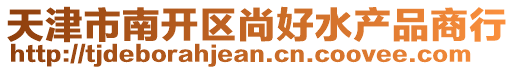 天津市南开区尚好水产品商行
http://tjdeborahjean.cn.coovee.com